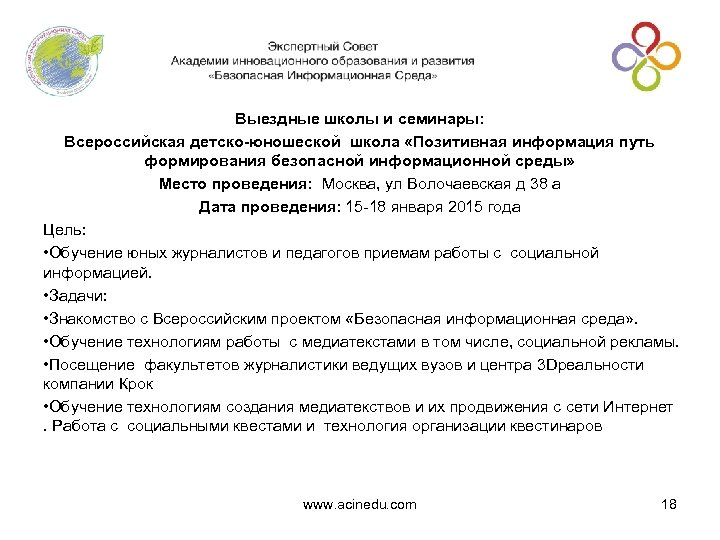 Экспертный Совет
Академии инновационного образования и развития
«Безопасная Информационная Среда»

Выездные школы и семинары:
Всероссийская детско-юношеской школа «Позитивная информация путь формирования безопасной информационной среды»
Место проведения: Москва, ул Волочаевская д 38 а
Дата проведения: 15-18 января 2015 года

Цель:
•Обучение юных журналистов и педагогов приемам работы с социальной информацией.
•Задачи:
•Знакомство с Всероссийским проектом «Безопасная информационная среда».
•Обучение технологиям работы с медиатекстами в том числе, социальной рекламы.
•Посещение факультетов журналистики ведущих вузов и центра 3Dреальности компании Крок
•Обучение технологиям создания медиатекствов и их продвижения с сети Интернет . Работа с социальными квестами и технология организации квестинаров

www.acinedu.com
18